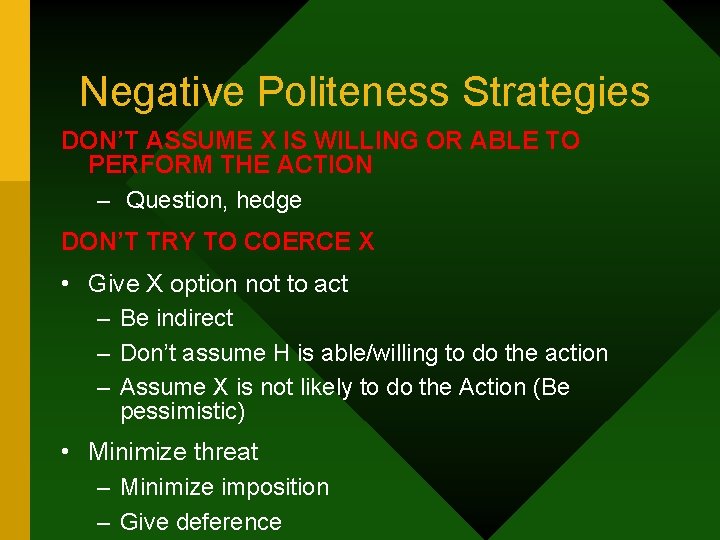 Negative Politeness Strategies

DON'T ASSUME X IS WILLING OR ABLE TO PERFORM THE ACTION

– Question, hedge

DON'T TRY TO COERCE X

• Give X option not to act

– Be indirect

– Don't assume H is able/willing to do the action

– Assume X is not likely to do the Action (Be pessimistic)

• Minimize threat

– Minimize imposition

– Give deference